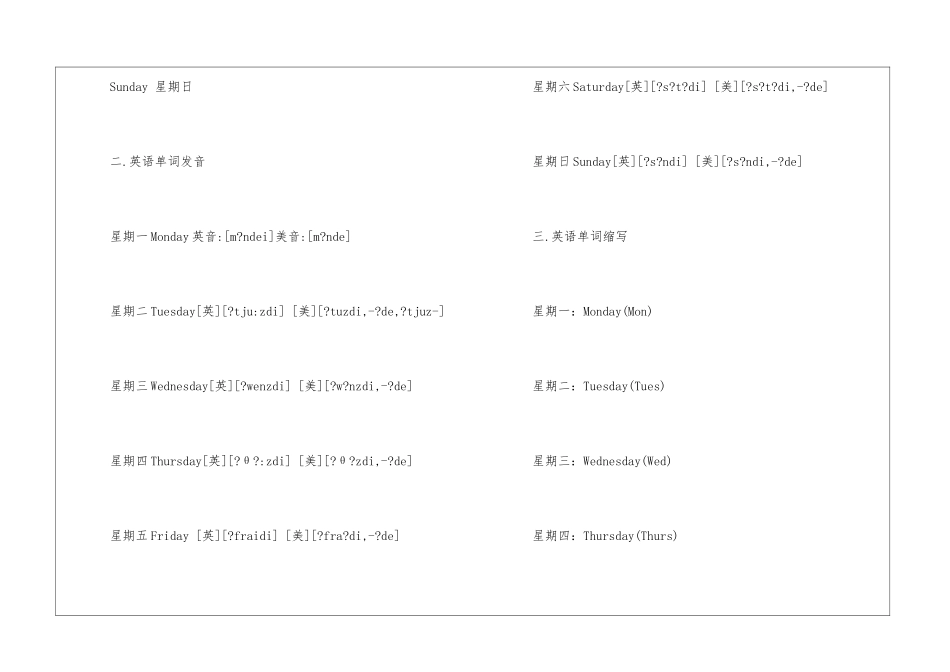 Sunday 星期日

二.英语单词发音

星期一Monday英音:[m?ndei]美音:[m?nde]

星期二Tuesday[英][?tju:zdi] [美][?tuzdi,-?de,?tjuz-]

星期三Wednesday[英][?wenzdi] [美][?w?nzdi,-?de]

星期四Thursday[英][?θ?:zdi] [美][?θ?zdi,-?de]

星期五Friday [英][?fraidi] [美][?fra?di,-?de]

星期六Saturday[英][?s?t?di] [美][?s?t?di,-?de]

星期日Sunday[英][?s?ndi] [美][?s?ndi,-?de]

三.英语单词缩写

星期一：Monday(Mon)

星期二：Tuesday(Tues)

星期三：Wednesday(Wed)

星期四：Thursday(Thurs)